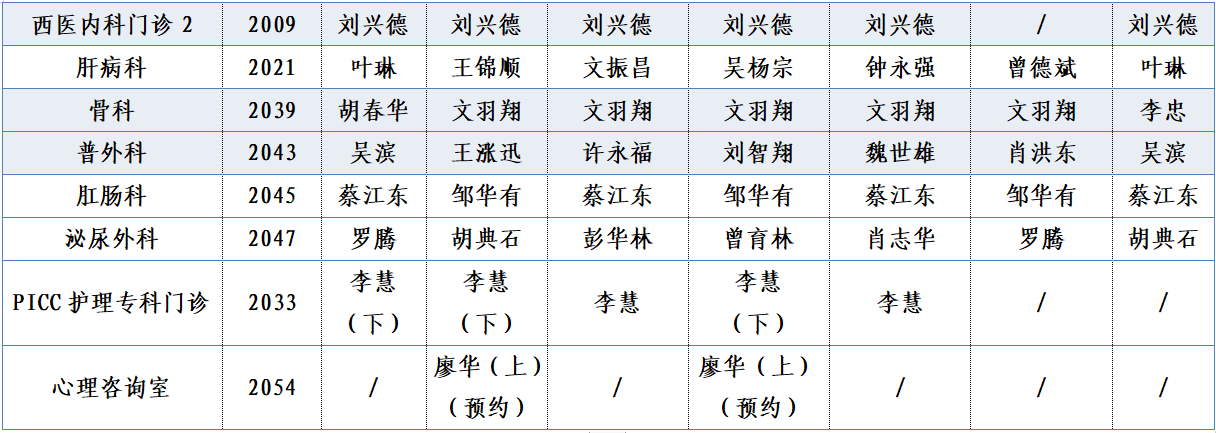 | 西医内科门诊 2 | 2009 | 刘兴德 | 刘兴德 | 刘兴德 | 刘兴德 | 刘兴德 | / | 刘兴德 |
|---|---|---|---|---|---|---|---|---|
| 肝病科 | 2021 | 叶琳 | 王锦顺 | 文振昌 | 吴杨宗 | 钟永强 | 曾德斌 | 叶琳 |
| 骨科 | 2039 | 胡春华 | 文羽翔 | 文羽翔 | 文羽翔 | 文羽翔 | 文羽翔 | 李忠 |
| 普外科 | 2043 | 吴滨 | 王涨迅 | 许永福 | 刘智翔 | 魏世雄 | 肖洪东 | 吴滨 |
| 肛肠科 | 2045 | 蔡江东 | 邹华有 | 蔡江东 | 邹华有 | 蔡江东 | 邹华有 | 蔡江东 |
| 泌尿外科 | 2047 | 罗腾 | 胡典石 | 彭华林 | 曾育林 | 肖志华 | 罗腾 | 胡典石 |
| PICC 护理专科门诊 | 2033 | 李慧（下） | 李慧（下） | 李慧 | 李慧（下） | 李慧 | / | / |
| 心理咨询室 | 2054 | / | 廖华（上）（预约） | / | 廖华（上）（预约） | / | / | / |